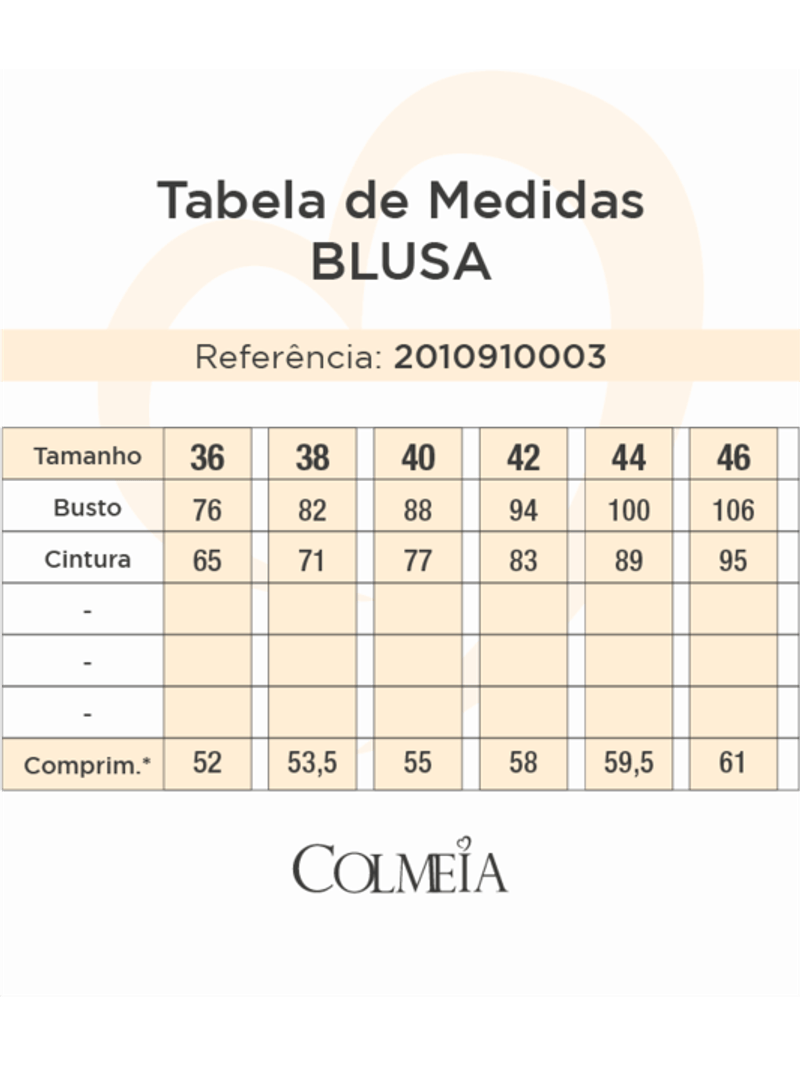 Tabela de Medidas
BLUSA

Referência: 2010910003

| Tamanho | 36 | 38 | 40 | 42 | 44 | 46 |
|---|---|---|---|---|---|---|
| Busto | 76 | 82 | 88 | 94 | 100 | 106 |
| Cintura | 65 | 71 | 77 | 83 | 89 | 95 |
| - | | | | | | |
| - | | | | | | |
| - | | | | | | |
| Comprim.* | 52 | 53,5 | 55 | 58 | 59,5 | 61 |

COLMEIA